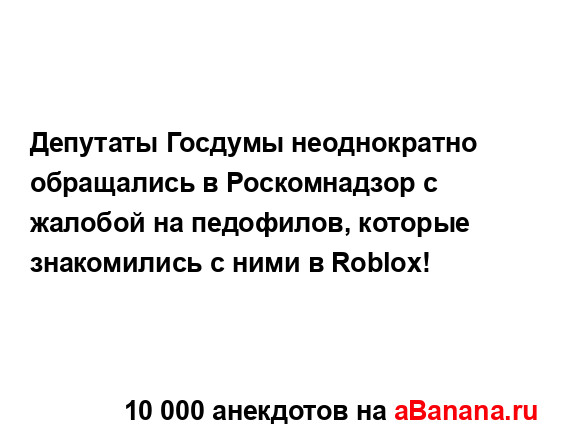 Депутаты Госдумы неоднократно обращались в Роскомнадзор с жалобой на педофилов, которые знакомились с ними в Roblox!

10 000 анекдотов на aBanana.ru